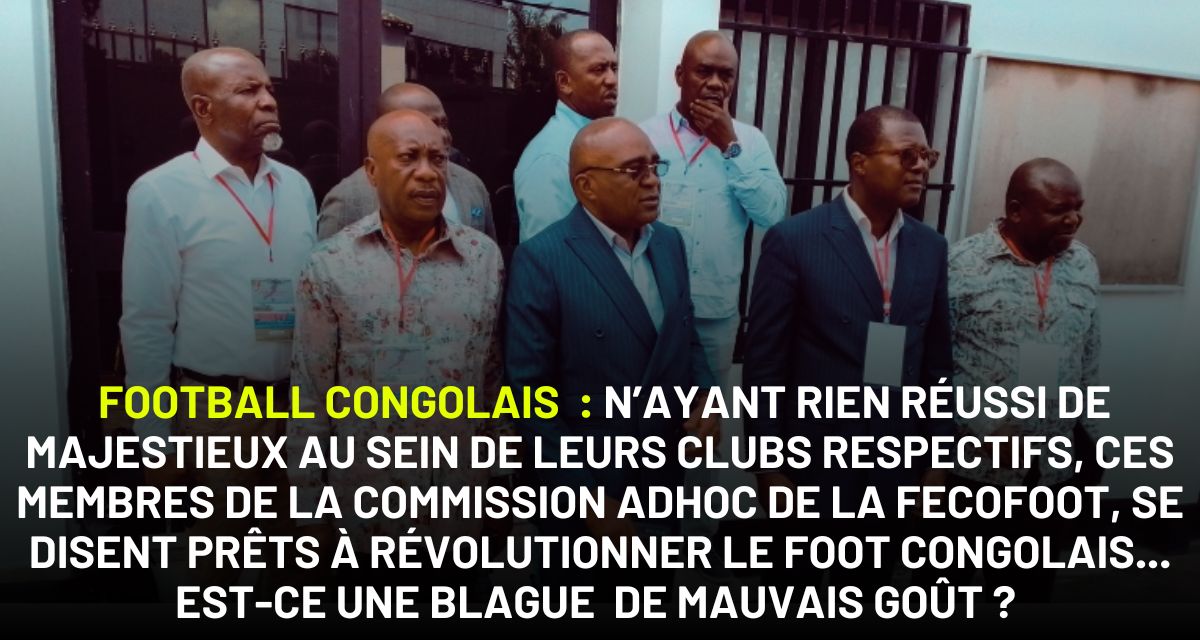 FOOTBALL CONGOLAIS : N'AYANT RIEN RÉUSSI DE MAJESTIEUX AU SEIN DE LEURS CLUBS RESPECTIFS, CES MEMBRES DE LA COMMISSION ADHOC DE LA FECOFOOT, SE DISENT PRÊTS À RÉVOLUTIONNER LE FOOT CONGOLAIS… EST-CE UNE BLAGUE DE MAUVAIS GOÛT ?